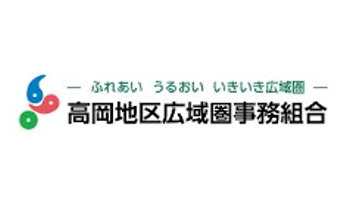 — ふれあい うるおい いきいき広域圏 —
高岡地区広域圏事務組合